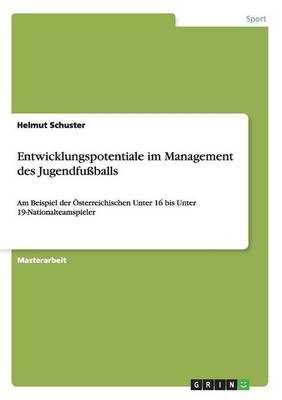 Sport

Helmut Schuster

Entwicklungspotentiale im Management des Jugendfußballs

Am Beispiel der Österreichischen Unter 16 bis Unter 19-Nationalteamspieler

Masterarbeit

GRIN